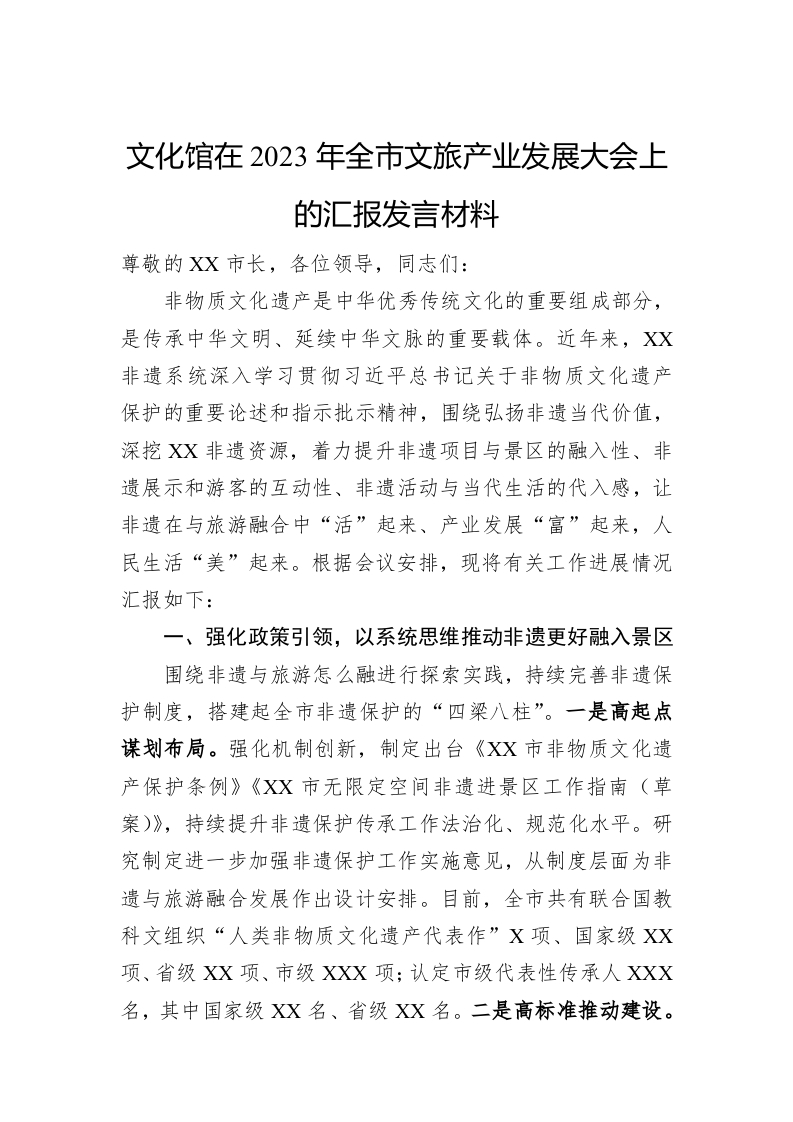 文化馆在2023年全市文旅产业发展大会上的汇报发言材料

尊敬的XX市长，各位领导，同志们：

非物质文化遗产是中华优秀传统文化的重要组成部分，是传承中华文明、延续中华文脉的重要载体。近年来，XX非遗系统深入学习贯彻习近平总书记关于非物质文化遗产保护的重要论述和指示批示精神，围绕弘扬非遗当代价值，深挖XX非遗资源，着力提升非遗项目与景区的融入性、非遗展示和游客的互动性、非遗活动与当代生活的代入感，让非遗在与旅游融合中“活”起来、产业发展“富”起来，人民生活“美”起来。根据会议安排，现将有关工作进展情况汇报如下：

一、强化政策引领，以系统思维推动非遗更好融入景区

围绕非遗与旅游怎么融进行探索实践，持续完善非遗保护制度，搭建起全市非遗保护的“四梁八柱”。一是高起点谋划布局。强化机制创新，制定出台《XX市非物质文化遗产保护条例》《XX市无限定空间非遗进景区工作指南（草案)》，持续提升非遗保护传承工作法治化、规范化水平。研究制定进一步加强非遗保护工作实施意见，从制度层面为非遗与旅游融合发展作出设计安排。目前，全市共有联合国教科文组织“人类非物质文化遗产代表作”X项、国家级XX项、省级XX项、市级XXX项；认定市级代表性传承人XXX名，其中国家级XX名、省级XX名。二是高标准推动建设。